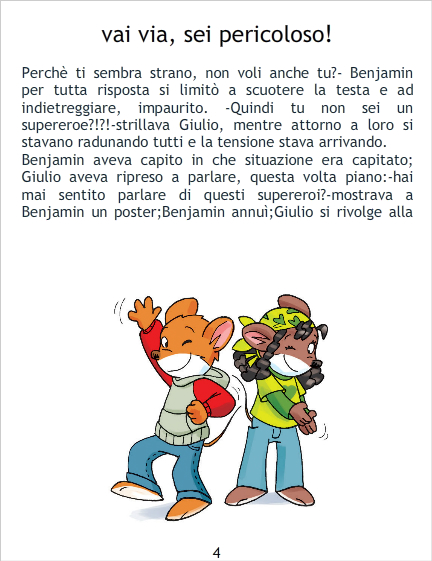 vai via, sei pericoloso!

Perchè ti sembra strano, non voli anche tu?- Benjamin per tutta risposta si limitò a scuotere la testa e ad indietreggiare, impaurito. -Quindi tu non sei un supereroe?!?!-strillava Giulio, mentre attorno a loro si stavano radunando tutti e la tensione stava arrivando.

Benjamin aveva capito in che situazione era capitato; Giulio aveva ripreso a parlare, questa volta piano:-hai mai sentito parlare di questi supereroi?-mostrava a Benjamin un poster;Benjamin annuì;Giulio si rivolge alla

4